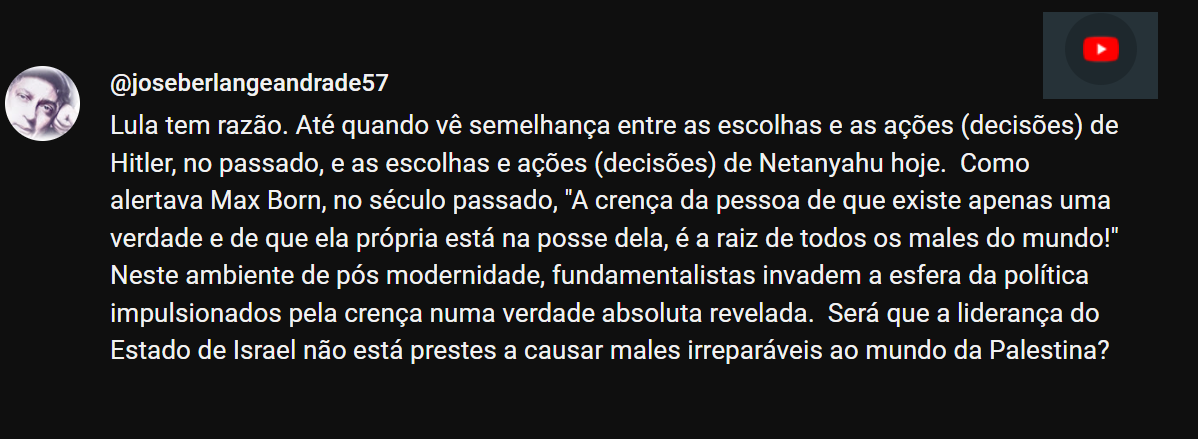 @joseberlangeandrade57

Lula tem razão. Até quando vê semelhança entre as escolhas e as ações (decisões) de Hitler, no passado, e as escolhas e ações (decisões) de Netanyahu hoje.  Como alertava Max Born, no século passado, "A crença da pessoa de que existe apenas uma verdade e de que ela própria está na posse dela, é a raiz de todos os males do mundo!" Neste ambiente de pós modernidade, fundamentalistas invadem a esfera da política impulsionados pela crença numa verdade absoluta revelada.  Será que a liderança do Estado de Israel não está prestes a causar males irreparáveis ao mundo da Palestina?